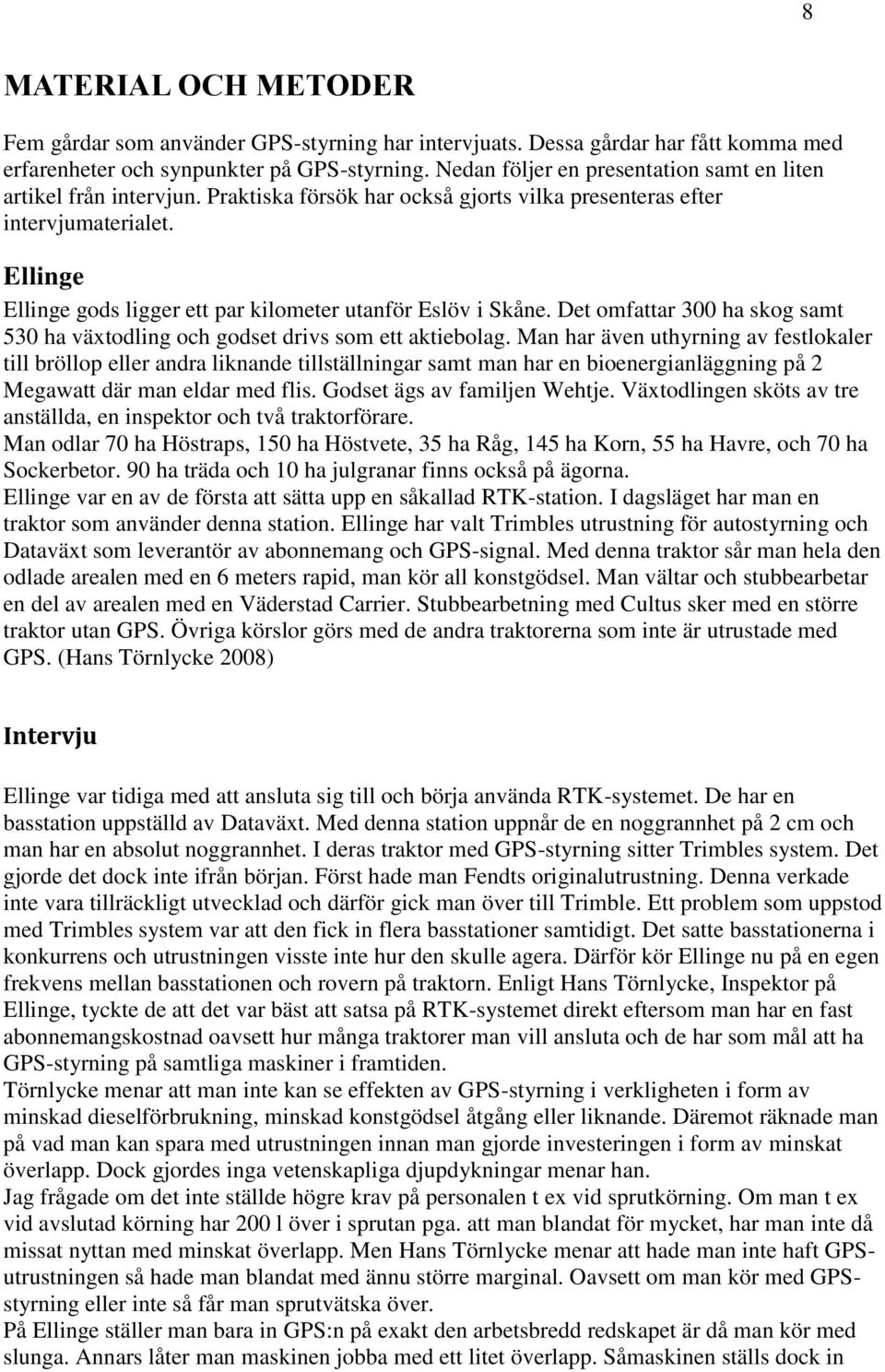 8

MATERIAL OCH METODER

Fem gårdar som använder GPS-styrning har intervjuats. Dessa gårdar har fått komma med erfarenheter och synpunkter på GPS-styrning. Nedan följer en presentation samt en liten artikel från intervjun. Praktiska försök har också gjorts vilka presenteras efter intervjumaterialet.

Ellinge

Ellinge gods ligger ett par kilometer utanför Eslöv i Skåne. Det omfattar 300 ha skog samt 530 ha växtodling och godset drivs som ett aktiebolag. Man har även uthyrning av festlokaler till bröllop eller andra liknande tillställningar samt man har en bioenergianläggning på 2 Megawatt där man eldar med flis. Godset ägs av familjen Wehtje. Växtodlingen sköts av tre anställda, en inspektor och två traktorförare.
Man odlar 70 ha Höstraps, 150 ha Höstvete, 35 ha Råg, 145 ha Korn, 55 ha Havre, och 70 ha Sockerbetor. 90 ha träda och 10 ha julgranar finns också på ägorna.
Ellinge var en av de första att sätta upp en såkallad RTK-station. I dagsläget har man en traktor som använder denna station. Ellinge har valt Trimbles utrustning för autostyrning och Dataväxt som leverantör av abonnemang och GPS-signal. Med denna traktor sår man hela den odlade arealen med en 6 meters rapid, man kör all konstgödsel. Man vältar och stubbearbetar en del av arealen med en Väderstad Carrier. Stubbearbetning med Cultus sker med en större traktor utan GPS. Övriga körslor görs med de andra traktorerna som inte är utrustade med GPS. (Hans Törnlycke 2008)

Intervju

Ellinge var tidiga med att ansluta sig till och börja använda RTK-systemet. De har en basstation uppställd av Dataväxt. Med denna station uppnår de en noggrannhet på 2 cm och man har en absolut noggrannhet. I deras traktor med GPS-styrning sitter Trimbles system. Det gjorde det dock inte ifrån början. Först hade man Fendts originalutrustning. Denna verkade inte vara tillräckligt utvecklad och därför gick man över till Trimble. Ett problem som uppstod med Trimbles system var att den fick in flera basstationer samtidigt. Det satte basstationerna i konkurrens och utrustningen visste inte hur den skulle agera. Därför kör Ellinge nu på en egen frekvens mellan basstationen och rovern på traktorn. Enligt Hans Törnlycke, Inspektor på Ellinge, tyckte de att det var bäst att satsa på RTK-systemet direkt eftersom man har en fast abonnemangskostnad oavsett hur många traktorer man vill ansluta och de har som mål att ha GPS-styrning på samtliga maskiner i framtiden.
Törnlycke menar att man inte kan se effekten av GPS-styrning i verkligheten i form av minskad dieselförbrukning, minskad konstgödsel åtgång eller liknande. Däremot räknade man på vad man kan spara med utrustningen innan man gjorde investeringen i form av minskat överlapp. Dock gjordes inga vetenskapliga djupdykningar menar han.
Jag frågade om det inte ställde högre krav på personalen t ex vid sprutkörning. Om man t ex vid avslutad körning har 200 l över i sprutan pga. att man blandat för mycket, har man inte då missat nyttan med minskat överlapp. Men Hans Törnlycke menar att hade man inte haft GPS-utrustningen så hade man blandat med ännu större marginal. Oavsett om man kör med GPS-styrning eller inte så får man sprutvätska över.
På Ellinge ställer man bara in GPS:n på exakt den arbetsbredd redskapet är då man kör med slunga. Annars låter man maskinen jobba med ett litet överlapp. Såmaskinen ställs dock in